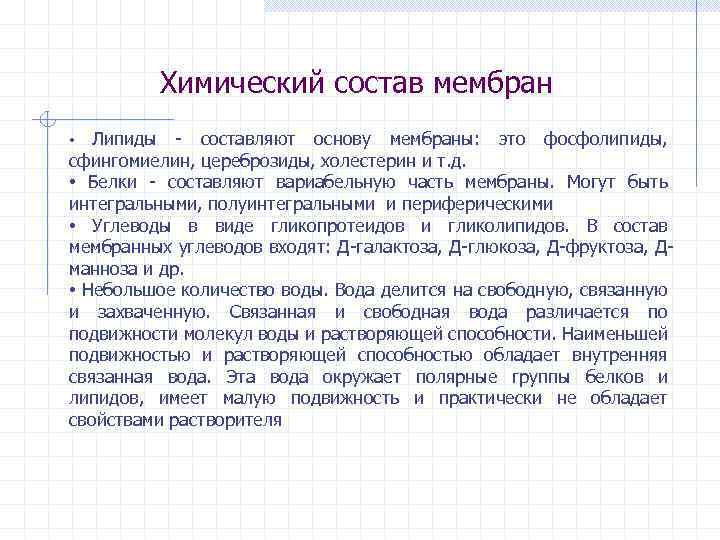 Химический состав мембран

• Липиды - составляют основу мембраны: это фосфолипиды, сфингомиелин, цереброзиды, холестерин и т.д.
• Белки - составляют вариабельную часть мембраны. Могут быть интегральными, полуинтегральными и периферическими
• Углеводы в виде гликопротеидов и гликолипидов. В состав мембранных углеводов входят: Д-галактоза, Д-глюкоза, Д-фруктоза, Д-манноза и др.
• Небольшое количество воды. Вода делится на свободную, связанную и захваченную. Связанная и свободная вода различается по подвижности молекул воды и растворяющей способности. Наименьшей подвижностью и растворяющей способностью обладает внутренняя связанная вода. Эта вода окружает полярные группы белков и липидов, имеет малую подвижность и практически не обладает свойствами растворителя